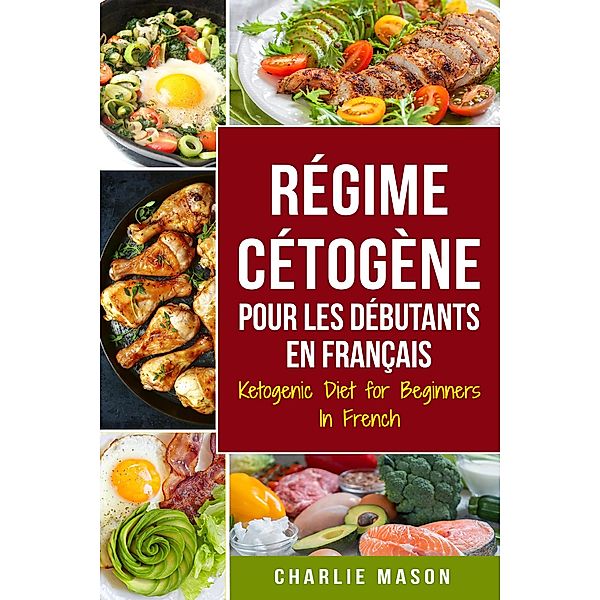 RÉGIME CÉTOGÈNE POUR LES DÉBUTANTS EN FRANÇAIS

Ketogenic Diet for Beginners In French

CHARLIE MASON